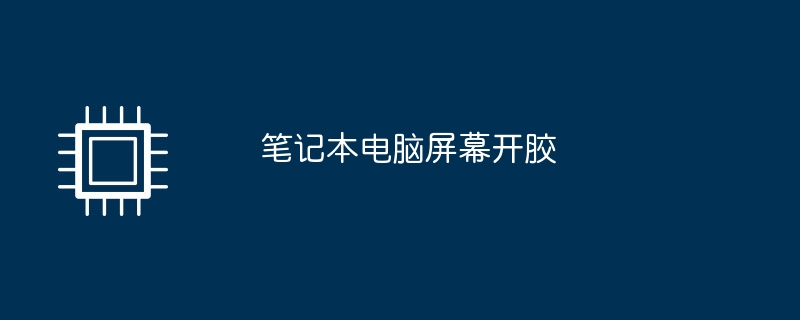 笔记本电脑屏幕开胶